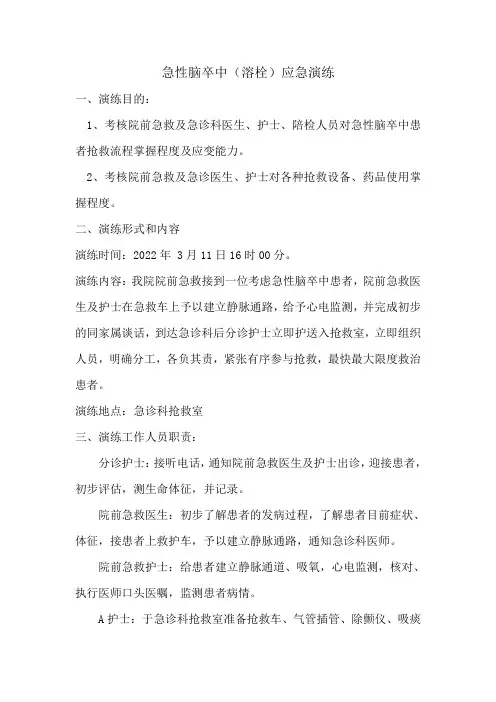 急性脑卒中（溶栓）应急演练

一、演练目的：

1、考核院前急救及急诊科医生、护士、陪检人员对急性脑卒中患者抢救流程掌握程度及应变能力。

2、考核院前急救及急诊医生、护士对各种抢救设备、药品使用掌握程度。

二、演练形式和内容

演练时间：2022 年 3 月 11 日 16 时 00 分。

演练内容：我院院前急救接到一位考虑急性脑卒中患者，院前急救医生及护士在急救车上予以建立静脉通路，给予心电监测，并完成初步的同家属谈话，到达急诊科后分诊护士立即护送入抢救室，立即组织人员，明确分工，各负其责，紧张有序参与抢救，最快最大限度救治患者。

演练地点：急诊科抢救室

三、演练工作人员职责：

分诊护士：接听电话，通知院前急救医生及护士出诊，迎接患者，初步评估，测生命体征，并记录。

院前急救医生：初步了解患者的发病过程，了解患者目前症状、体征，接患者上救护车，予以建立静脉通路，通知急诊科医师。

院前急救护士：给患者建立静脉通道、吸氧，心电监测，核对、执行医师口头医嘱，监测患者病情。

A 护士：于急诊科抢救室准备抢救车、气管插管、除颤仪、吸痰